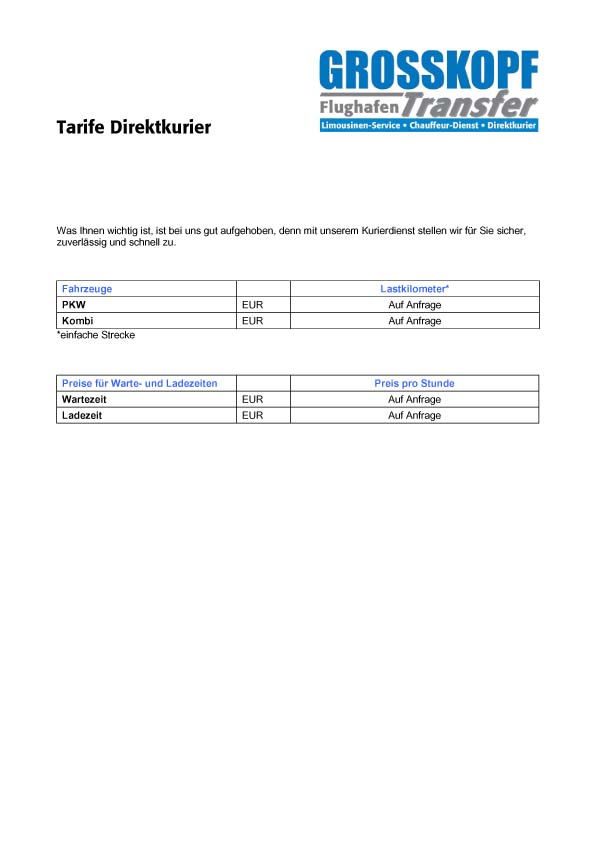 GROSSKOPF
Flughafen Transfer
Limousinen-Service • Chauffeur-Dienst • Direktkurier

Tarife Direktkurier

Was Ihnen wichtig ist, ist bei uns gut aufgehoben, denn mit unserem Kurierdienst stellen wir für Sie sicher, zuverlässig und schnell zu.

| Fahrzeuge | | Lastkilometer* |
|---|---|---|
| PKW | EUR | Auf Anfrage |
| Kombi | EUR | Auf Anfrage |

*einfache Strecke

| Preise für Warte- und Ladezeiten | | Preis pro Stunde |
|---|---|---|
| Wartezeit | EUR | Auf Anfrage |
| Ladezeit | EUR | Auf Anfrage |